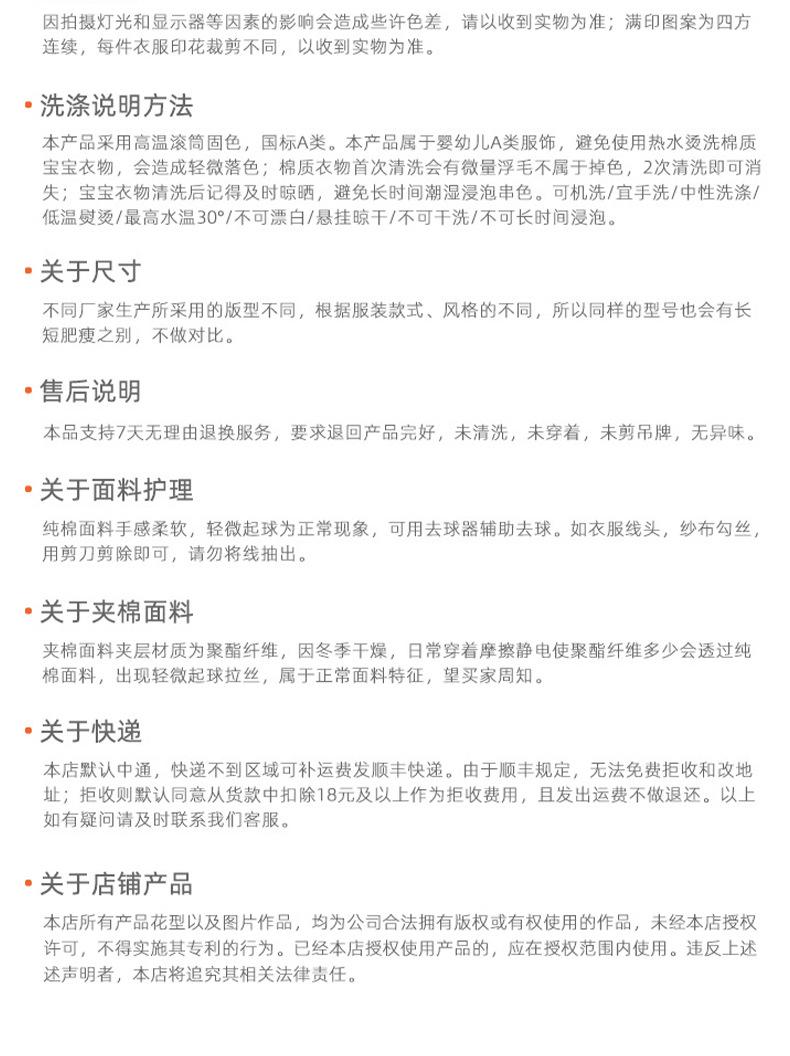 因拍摄灯光和显示器等因素的影响会造成些许色差，请以收到实物为准；满印图案为四方连续，每件衣服印花裁剪不同，以收到实物为准。

• 洗涤说明方法

本产品采用高温滚筒固色，国标A类。本产品属于婴幼儿A类服饰，避免使用热水烫洗棉质宝宝衣物，会造成轻微落色；棉质衣物首次清洗会有微量浮毛不属于掉色，2次清洗即可消失；宝宝衣物清洗后记得及时晾晒，避免长时间潮湿浸泡串色。可机洗/宜手洗/中性洗涤/低温熨烫/最高水温30°/不可漂白/悬挂晾干/不可干洗/不可长时间浸泡。

• 关于尺寸

不同厂家生产所采用的版型不同，根据服装款式、风格的不同，所以同样的型号也会有长短肥瘦之别，不做对比。

• 售后说明

本品支持7天无理由退换服务，要求退回产品完好，未清洗，未穿着，未剪吊牌，无异味。

• 关于面料护理

纯棉面料手感柔软，轻微起球为正常现象，可用去球器辅助去球。如衣服线头，纱布勾丝，用剪刀剪除即可，请勿将线抽出。

• 关于夹棉面料

夹棉面料夹层材质为聚酯纤维，因冬季干燥，日常穿着摩擦静电使聚酯纤维多少会透过纯棉面料，出现轻微起球拉丝，属于正常面料特征，望买家周知。

• 关于快递

本店默认中通，快递不到区域可补运费发顺丰快递。由于顺丰规定，无法免费拒收和改地址；拒收则默认同意从货款中扣除18元及以上作为拒收费用，且发出运费不做退还。以上如有疑问请及时联系我们客服。

• 关于店铺产品

本店所有产品花型以及图片作品，均为公司合法拥有版权或有权使用的作品，未经本店授权许可，不得实施其专利的行为。已经本店授权使用产品的，应在授权范围内使用。违反上述述声明者，本店将追究其相关法律责任。